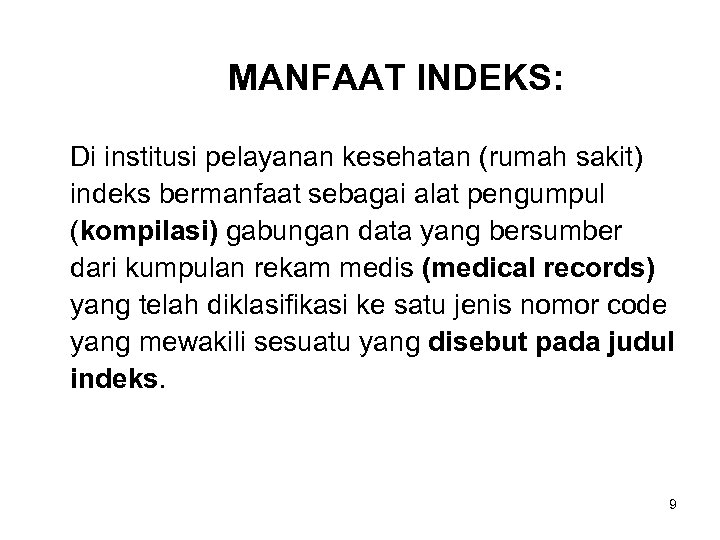 MANFAAT INDEKS:

Di institusi pelayanan kesehatan (rumah sakit) indeks bermanfaat sebagai alat pengumpul (kompilasi) gabungan data yang bersumber dari kumpulan rekam medis (medical records) yang telah diklasifikasi ke satu jenis nomor code yang mewakili sesuatu yang disebut pada judul indeks.

9